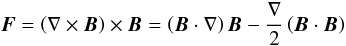 $\boldsymbol{F} = (\nabla \times \boldsymbol{B}) \times \boldsymbol{B} = (\boldsymbol{B} \cdot \nabla)\, \boldsymbol{B} - \frac{\nabla}{2}\, (\boldsymbol{B} \cdot \boldsymbol{B})$